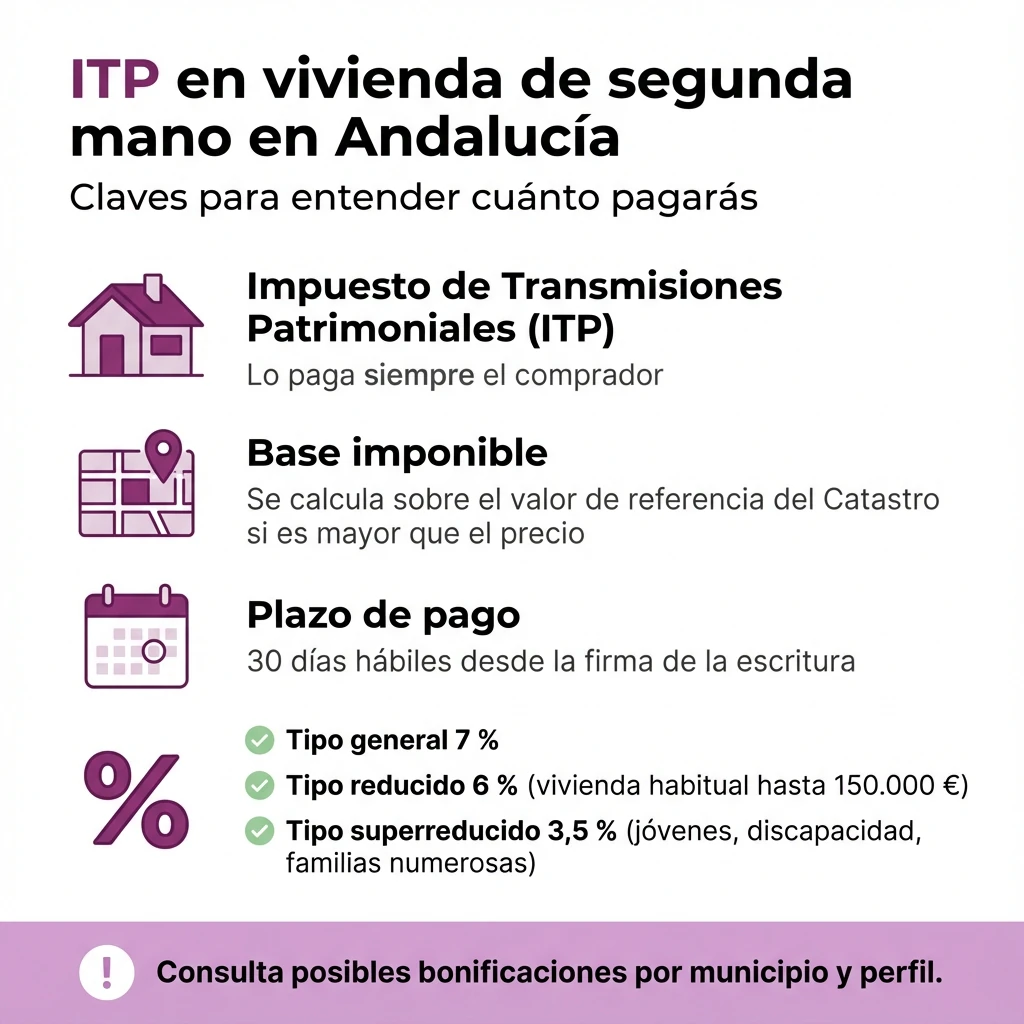 ITP en vivienda de segunda mano en Andalucía

Claves para entender cuánto pagarás

Impuesto de Transmisiones Patrimoniales (ITP)

Lo paga siempre el comprador

Base imponible

Se calcula sobre el valor de referencia del Catastro si es mayor que el precio

Plazo de pago

30 días hábiles desde la firma de la escritura

%

Tipo general 7 %

Tipo reducido 6 % (vivienda habitual hasta 150.000 €)

Tipo superreducido 3,5 % (jóvenes, discapacidad, familias numerosas)

!

Consulta posibles bonificaciones por municipio y perfil.